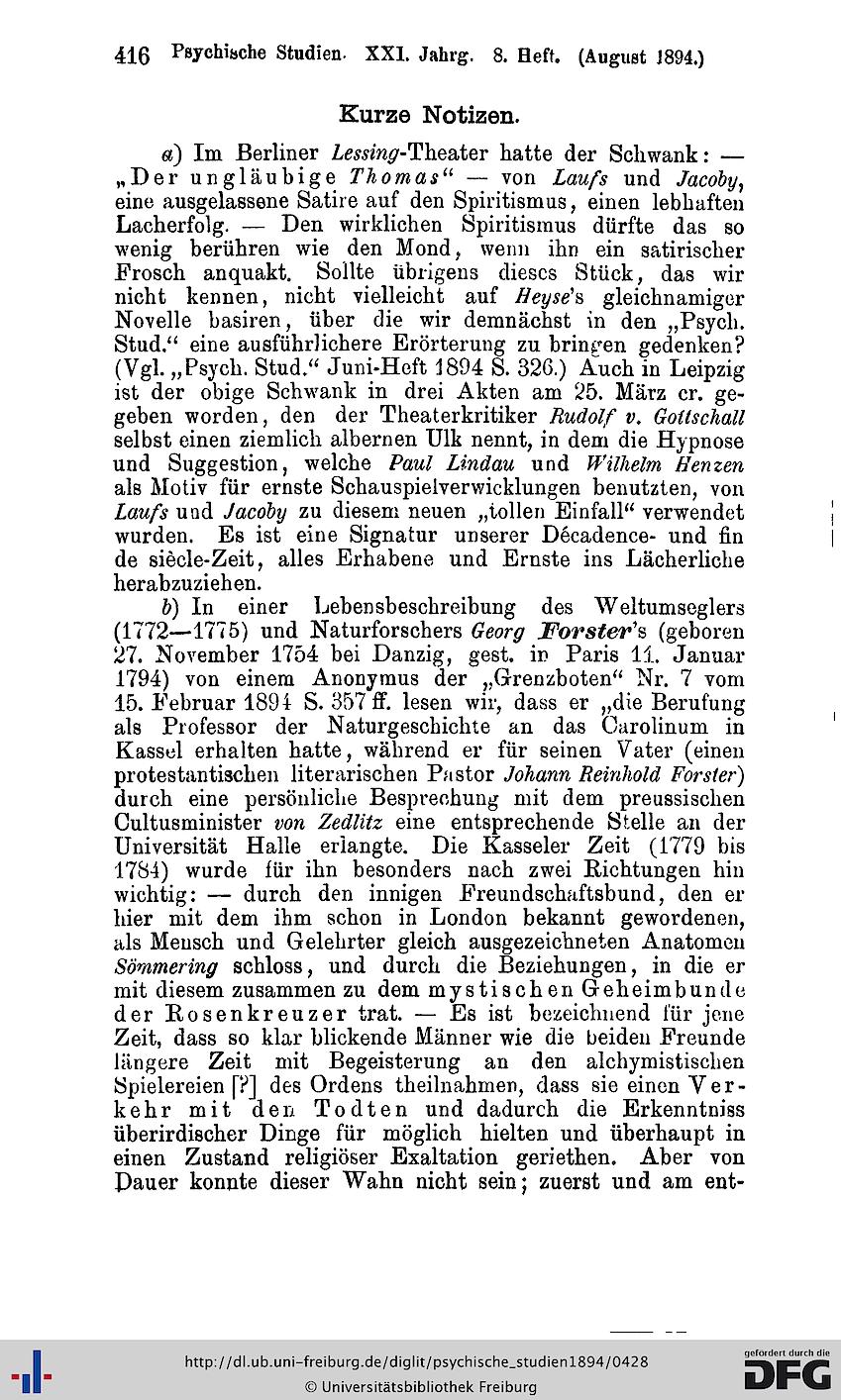 416 Psychische Studien. XXI. Jahrg. 8. Heft. (August 1894.)

Kurze Notizen.

a) Im Berliner Lessing-Theater hatte der Schwank: — „Der ungläubige Thomas“ — von Laufs und Jacoby, eine ausgelassene Satire auf den Spiritismus, einen lebhaften Lacherfolg. — Den wirklichen Spiritismus dürfte das so wenig berühren wie den Mond, wenn ihn ein satirischer Frosch anquakt. Sollte übrigens dieses Stück, das wir nicht kennen, nicht vielleicht auf Heyse's gleichnamiger Novelle basiren, über die wir demnächst in den „Psych. Stud.“ eine ausführlichere Erörterung zu bringen gedenken? (Vgl. „Psych. Stud.“ Juni-Heft 1894 S. 326.) Auch in Leipzig ist der obige Schwank in drei Akten am 25. März cr. gegeben worden, den der Theaterkritiker Rudolf v. Gottschall selbst einen ziemlich albernen Ulk nennt, in dem die Hypnose und Suggestion, welche Paul Lindau und Wilhelm Henzen als Motiv für ernste Schauspielverwicklungen benutzten, von Laufs und Jacoby zu diesem neuen „tollen Einfall“ verwendet wurden. Es ist eine Signatur unserer Décadence- und fin de siècle-Zeit, alles Erhabene und Ernste ins Lächerliche herabzuziehen.

b) In einer Lebensbeschreibung des Weltumseglers (1772—1775) und Naturforschers Georg Forster's (geboren 27. November 1754 bei Danzig, gest. in Paris 11. Januar 1794) von einem Anonymus der „Grenzboten“ Nr. 7 vom 15. Februar 1894 S. 357 ff. lesen wir, dass er „die Berufung als Professor der Naturgeschichte an das Carolinum in Kassel erhalten hatte, während er für seinen Vater (einen protestantischen literarischen Pastor Johann Reinhold Forster) durch eine persönliche Besprechung mit dem preussischen Cultusminister von Zedlitz eine entsprechende Stelle an der Universität Halle erlangte. Die Kasseler Zeit (1779 bis 1784) wurde für ihn besonders nach zwei Richtungen hin wichtig: — durch den innigen Freundschaftsbund, den er hier mit dem ihm schon in London bekannt gewordenen, als Mensch und Gelehrter gleich ausgezeichneten Anatomen Sömmering schloss, und durch die Beziehungen, in die er mit diesem zusammen zu dem mystischen Geheimbunde der Rosenkreuzer trat. — Es ist bezeichnend für jene Zeit, dass so klar blickende Männer wie die beiden Freunde längere Zeit mit Begeisterung an den alchymistischen Spielereien [?] des Ordens theilnahmen, dass sie einen Verkehr mit den Todten und dadurch die Erkenntniss überirdischer Dinge für möglich hielten und überhaupt in einen Zustand religiöser Exaltation geriethen. Aber von Dauer konnte dieser Wahn nicht sein; zuerst und am ent-

http://dl.ub.uni-freiburg.de/diglit/psychische_studien1894/0428
© Universitätsbibliothek Freiburg
gefördert durch die DFG